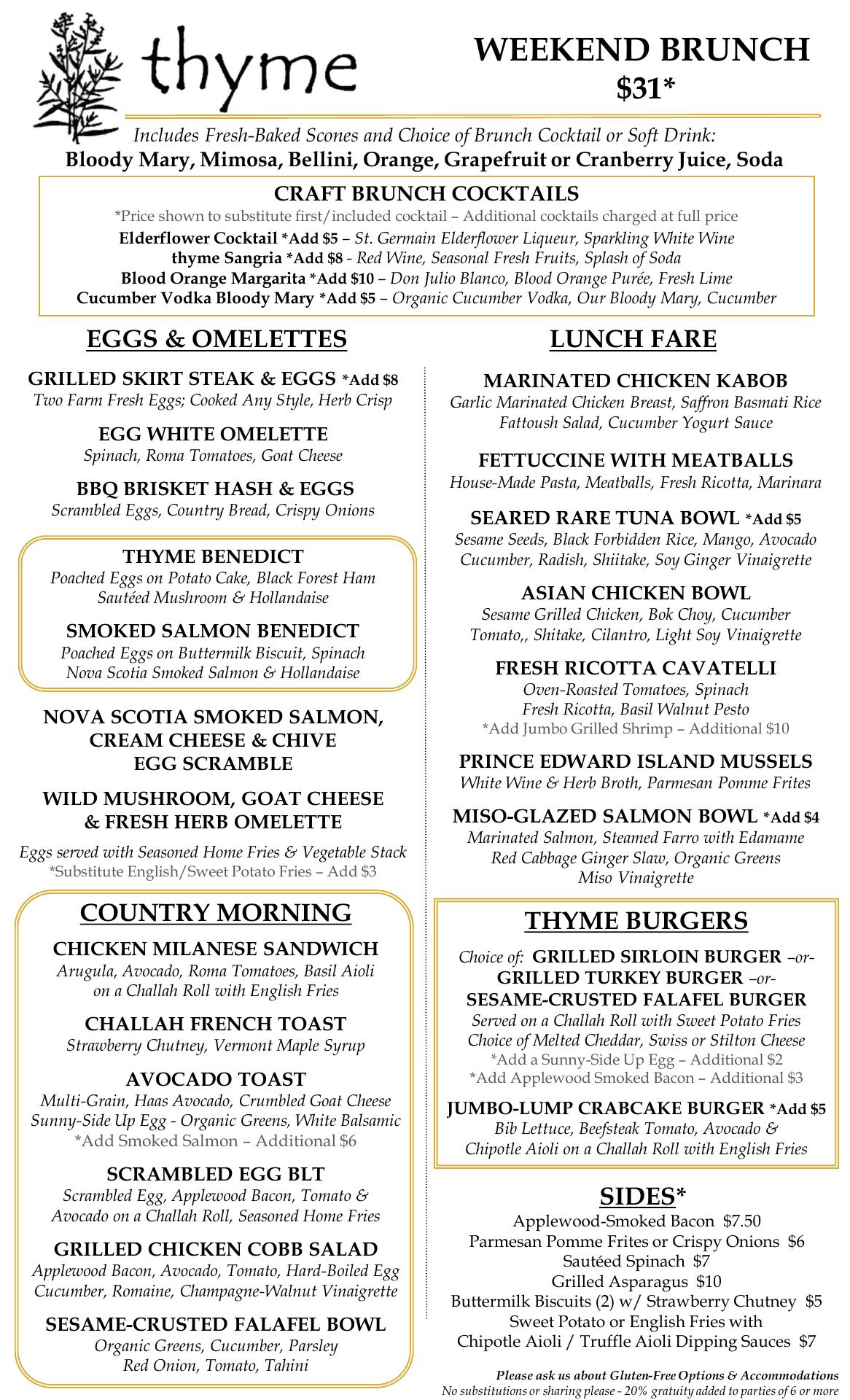 thyme

WEEKEND BRUNCH
$31*

Includes Fresh-Baked Scones and Choice of Brunch Cocktail or Soft Drink:
Bloody Mary, Mimosa, Bellini, Orange, Grapefruit or Cranberry Juice, Soda

CRAFT BRUNCH COCKTAILS
*Price shown to substitute first/included cocktail – Additional cocktails charged at full price
Elderflower Cocktail *Add $5 – St. Germain Elderflower Liqueur, Sparkling White Wine
thyme Sangria *Add $8 - Red Wine, Seasonal Fresh Fruits, Splash of Soda
Blood Orange Margarita *Add $10 – Don Julio Blanco, Blood Orange Purée, Fresh Lime
Cucumber Vodka Bloody Mary *Add $5 – Organic Cucumber Vodka, Our Bloody Mary, Cucumber

EGGS & OMELETTES

GRILLED SKIRT STEAK & EGGS *Add $8
Two Farm Fresh Eggs; Cooked Any Style, Herb Crisp

EGG WHITE OMELETTE
Spinach, Roma Tomatoes, Goat Cheese

BBQ BRISKET HASH & EGGS
Scrambled Eggs, Country Bread, Crispy Onions

THYME BENEDICT
Poached Eggs on Potato Cake, Black Forest Ham
Sautéed Mushroom & Hollandaise

SMOKED SALMON BENEDICT
Poached Eggs on Buttermilk Biscuit, Spinach
Nova Scotia Smoked Salmon & Hollandaise

NOVA SCOTIA SMOKED SALMON, CREAM CHEESE & CHIVE EGG SCRAMBLE

WILD MUSHROOM, GOAT CHEESE & FRESH HERB OMELETTE

Eggs served with Seasoned Home Fries & Vegetable Stack
*Substitute English/Sweet Potato Fries – Add $3

COUNTRY MORNING

CHICKEN MILANESE SANDWICH
Arugula, Avocado, Roma Tomatoes, Basil Aioli
on a Challah Roll with English Fries

CHALLAH FRENCH TOAST
Strawberry Chutney, Vermont Maple Syrup

AVOCADO TOAST
Multi-Grain, Haas Avocado, Crumbled Goat Cheese
Sunny-Side Up Egg - Organic Greens, White Balsamic
*Add Smoked Salmon – Additional $6

SCRAMBLED EGG BLT
Scrambled Egg, Applewood Bacon, Tomato &
Avocado on a Challah Roll, Seasoned Home Fries

GRILLED CHICKEN COBB SALAD
Applewood Bacon, Avocado, Tomato, Hard-Boiled Egg
Cucumber, Romaine, Champagne-Walnut Vinaigrette

SESAME-CRUSTED FALAFEL BOWL
Organic Greens, Cucumber, Parsley
Red Onion, Tomato, Tahini

LUNCH FARE

MARINATED CHICKEN KABOB
Garlic Marinated Chicken Breast, Saffron Basmati Rice
Fattoush Salad, Cucumber Yogurt Sauce

FETTUCCINE WITH MEATBALLS
House-Made Pasta, Meatballs, Fresh Ricotta, Marinara

SEARED RARE TUNA BOWL *Add $5
Sesame Seeds, Black Forbidden Rice, Mango, Avocado
Cucumber, Radish, Shiitake, Soy Ginger Vinaigrette

ASIAN CHICKEN BOWL
Sesame Grilled Chicken, Bok Choy, Cucumber
Tomato,, Shitake, Cilantro, Light Soy Vinaigrette

FRESH RICOTTA CAVATELLI
Oven-Roasted Tomatoes, Spinach
Fresh Ricotta, Basil Walnut Pesto
*Add Jumbo Grilled Shrimp – Additional $10

PRINCE EDWARD ISLAND MUSSELS
White Wine & Herb Broth, Parmesan Pomme Frites

MISO-GLAZED SALMON BOWL *Add $4
Marinated Salmon, Steamed Farro with Edamame
Red Cabbage Ginger Slaw, Organic Greens
Miso Vinaigrette

THYME BURGERS

Choice of: GRILLED SIRLOIN BURGER –or-
GRILLED TURKEY BURGER –or-
SESAME-CRUSTED FALAFEL BURGER
Served on a Challah Roll with Sweet Potato Fries
Choice of Melted Cheddar, Swiss or Stilton Cheese
*Add a Sunny-Side Up Egg – Additional $2
*Add Applewood Smoked Bacon – Additional $3

JUMBO-LUMP CRABCAKE BURGER *Add $5
Bib Lettuce, Beefsteak Tomato, Avocado &
Chipotle Aioli on a Challah Roll with English Fries

SIDES*
Applewood-Smoked Bacon $7.50
Parmesan Pomme Frites or Crispy Onions $6
Sautéed Spinach $7
Grilled Asparagus $10
Buttermilk Biscuits (2) w/ Strawberry Chutney $5
Sweet Potato or English Fries with
Chipotle Aioli / Truffle Aioli Dipping Sauces $7

Please ask us about Gluten-Free Options & Accommodations
No substitutions or sharing please - 20% gratuity added to parties of 6 or more